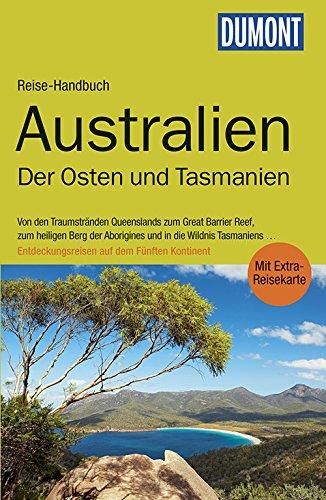 DUMONT

Reise-Handbuch

Australien

Der Osten und Tasmanien

Von den Traumstränden Queenslands zum Great Barrier Reef, zum heiligen Berg der Aborigines und in die Wildnis Tasmaniens …

Entdeckungsreisen auf dem Fünften Kontinent

Mit Extra-Reisekarte